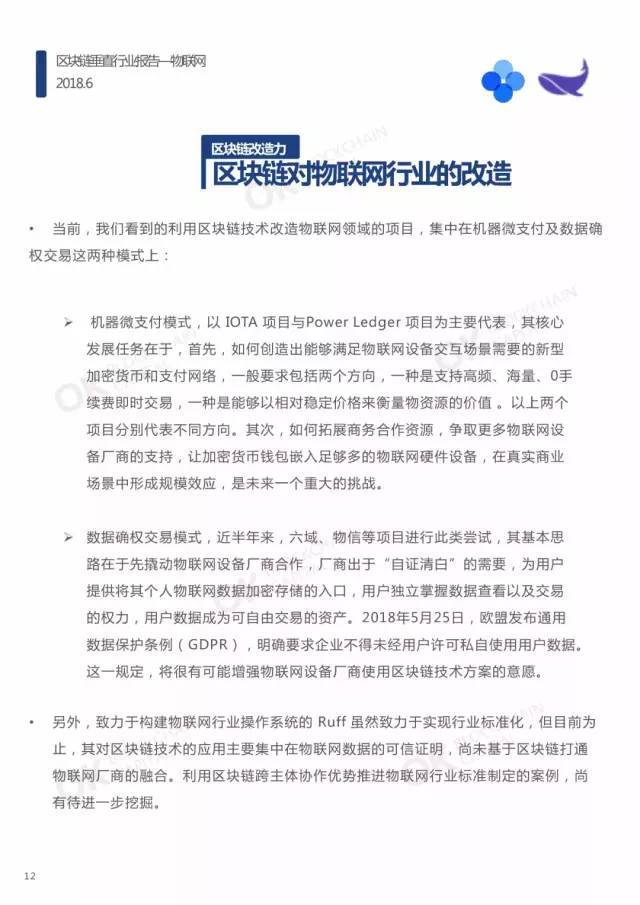 区块链垂直行业报告—物联网
2018.6

区块链改造力
区块链对物联网行业的改造

• 当前，我们看到的利用区块链技术改造物联网领域的项目，集中在机器微支付及数据确权交易这两种模式上：

➢ 机器微支付模式，以 IOTA 项目与Power Ledger 项目为主要代表，其核心发展任务在于，首先，如何创造出能够满足物联网设备交互场景需要的新型加密货币和支付网络，一般要求包括两个方向，一种是支持高频、海量、0手续费即时交易，一种是能够以相对稳定价格来衡量物资源的价值 。以上两个项目分别代表不同方向。其次，如何拓展商务合作资源，争取更多物联网设备厂商的支持，让加密货币钱包嵌入足够多的物联网硬件设备，在真实商业场景中形成规模效应，是未来一个重大的挑战。

➢ 数据确权交易模式，近半年来，六域、物信等项目进行此类尝试，其基本思路在于先撬动物联网设备厂商合作，厂商出于“自证清白”的需要，为用户提供将其个人物联网数据加密存储的入口，用户独立掌握数据查看以及交易的权力，用户数据成为可自由交易的资产。2018年5月25日，欧盟发布通用数据保护条例（GDPR），明确要求企业不得未经用户许可私自使用用户数据。这一规定，将很有可能增强物联网设备厂商使用区块链技术方案的意愿。

• 另外，致力于构建物联网行业操作系统的 Ruff 虽然致力于实现行业标准化，但目前为止，其对区块链技术的应用主要集中在物联网数据的可信证明，尚未基于区块链打通物联网厂商的融合。利用区块链跨主体协作优势推进物联网行业标准制定的案例，尚有待进一步挖掘。

12